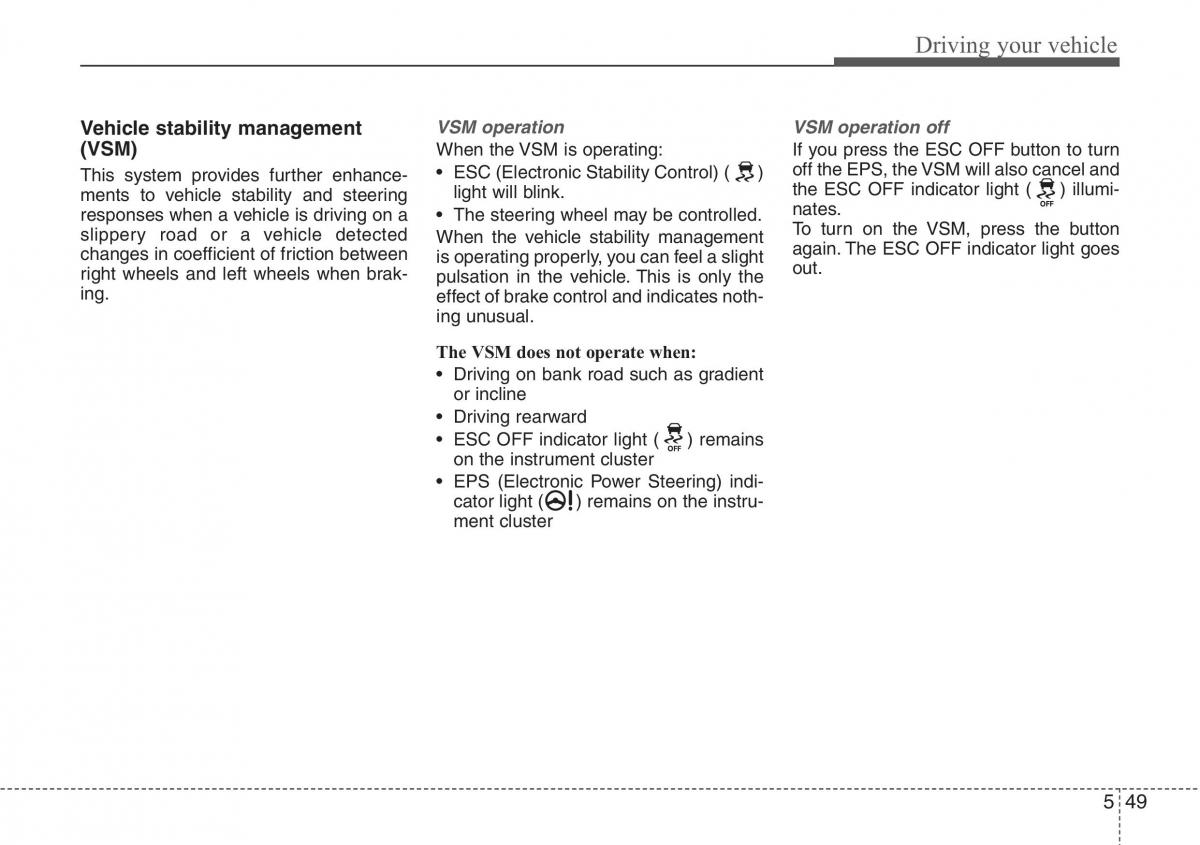 Driving your vehicle

Vehicle stability management (VSM)

This system provides further enhancements to vehicle stability and steering responses when a vehicle is driving on a slippery road or a vehicle detected changes in coefficient of friction between right wheels and left wheels when braking.

VSM operation

When the VSM is operating:

• ESC (Electronic Stability Control) ( ) light will blink.

• The steering wheel may be controlled.

When the vehicle stability management is operating properly, you can feel a slight pulsation in the vehicle. This is only the effect of brake control and indicates nothing unusual.

The VSM does not operate when:

• Driving on bank road such as gradient or incline

• Driving rearward

• ESC OFF indicator light ( OFF ) remains on the instrument cluster

• EPS (Electronic Power Steering) indicator light ( ) remains on the instrument cluster

VSM operation off

If you press the ESC OFF button to turn off the EPS, the VSM will also cancel and the ESC OFF indicator light ( OFF ) illuminates.

To turn on the VSM, press the button again. The ESC OFF indicator light goes out.

5 49